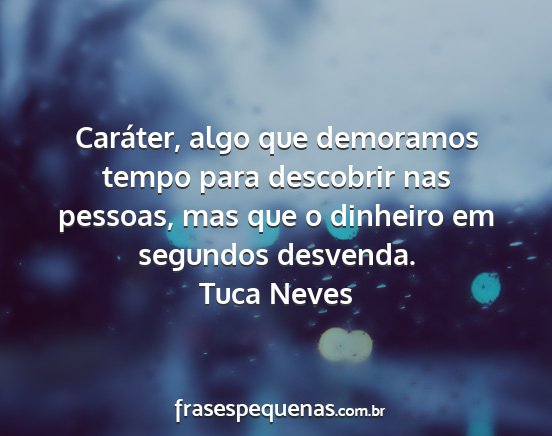 Caráter, algo que demoramos tempo para descobrir nas pessoas, mas que o dinheiro em segundos desvenda.
Tuca Neves

frasespequenas.com.br